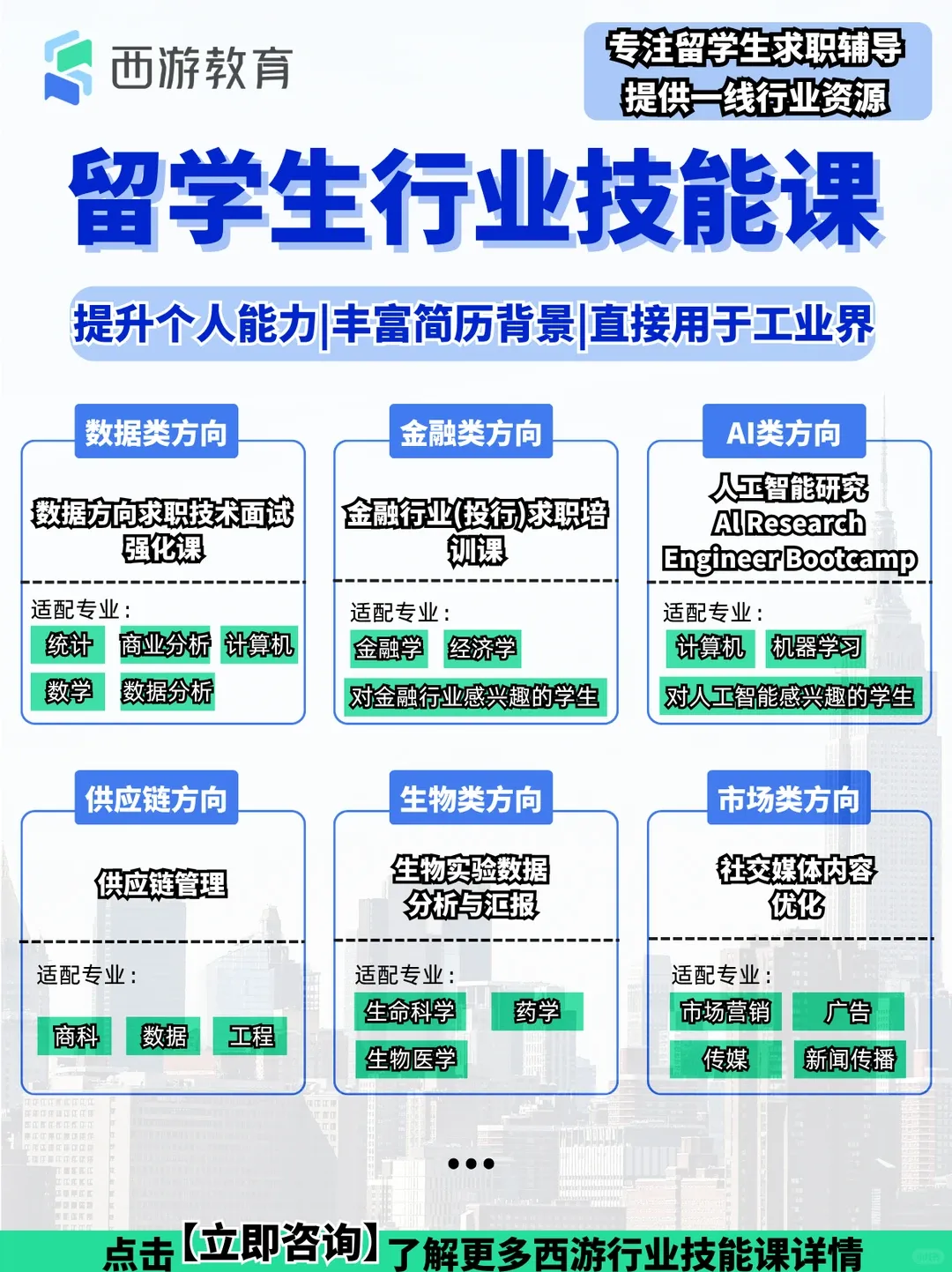 西游教育

专注留学生求职辅导
提供一线行业资源

留学生行业技能课

提升个人能力|丰富简历背景|直接用于工业界

数据类方向

数据方向求职技术面试强化课

适配专业：
统计 商业分析 计算机
数学 数据分析

金融类方向

金融行业(投行)求职培训课

适配专业：
金融学 经济学
对金融行业感兴趣的学生

AI类方向

人工智能研究
AI Research
Engineer Bootcamp

适配专业：
计算机 机器学习
对人工智能感兴趣的学生

供应链方向

供应链管理

适配专业：
商科 数据 工程

生物类方向

生物实验数据分析与汇报

适配专业：
生命科学 药学
生物医学

市场类方向

社交媒体内容优化

适配专业：
市场营销 广告
传媒 新闻传播

•••

点击【立即咨询】了解更多西游行业技能课详情